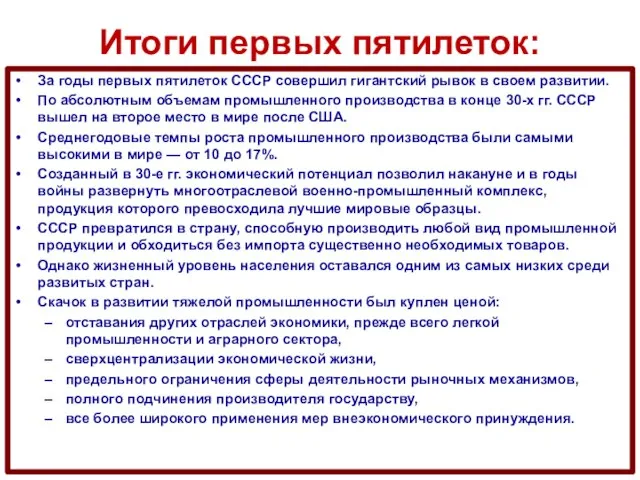 Итоги первых пятилеток:

• За годы первых пятилеток СССР совершил гигантский рывок в своем развитии.
• По абсолютным объемам промышленного производства в конце 30-х гг. СССР вышел на второе место в мире после США.
• Среднегодовые темпы роста промышленного производства были самыми высокими в мире — от 10 до 17%.
• Созданный в 30-е гг. экономический потенциал позволил накануне и в годы войны развернуть многоотраслевой военно-промышленный комплекс, продукция которого превосходила лучшие мировые образцы.
• СССР превратился в страну, способную производить любой вид промышленной продукции и обходиться без импорта существенно необходимых товаров.
• Однако жизненный уровень населения оставался одним из самых низких среди развитых стран.
• Скачок в развитии тяжелой промышленности был куплен ценой:
– отставания других отраслей экономики, прежде всего легкой промышленности и аграрного сектора,
– сверхцентрализации экономической жизни,
– предельного ограничения сферы деятельности рыночных механизмов,
– полного подчинения производителя государству,
– все более широкого применения мер внеэкономического принуждения.